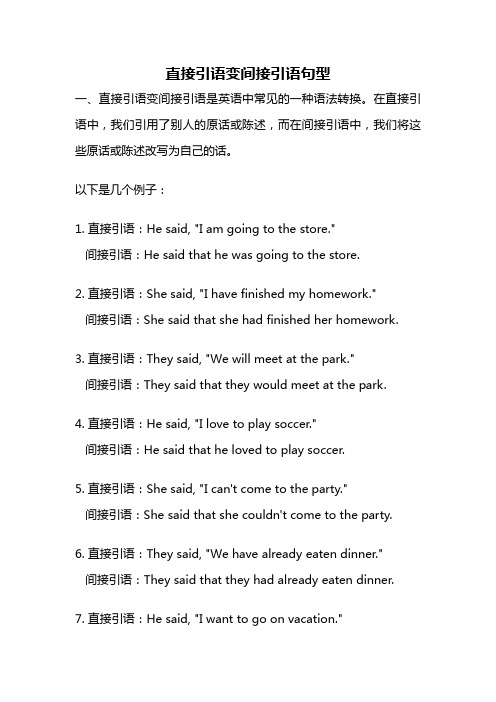 直接引语变间接引语句型

一、直接引语变间接引语是英语中常见的一种语法转换。在直接引语中，我们引用了别人的原话或陈述，而在间接引语中，我们将这些原话或陈述改写为自己的话。

以下是几个例子：

1. 直接引语：He said, "I am going to the store."
间接引语：He said that he was going to the store.

2. 直接引语：She said, "I have finished my homework."
间接引语：She said that she had finished her homework.

3. 直接引语：They said, "We will meet at the park."
间接引语：They said that they would meet at the park.

4. 直接引语：He said, "I love to play soccer."
间接引语：He said that he loved to play soccer.

5. 直接引语：She said, "I can't come to the party."
间接引语：She said that she couldn't come to the party.

6. 直接引语：They said, "We have already eaten dinner."
间接引语：They said that they had already eaten dinner.

7. 直接引语：He said, "I want to go on vacation."